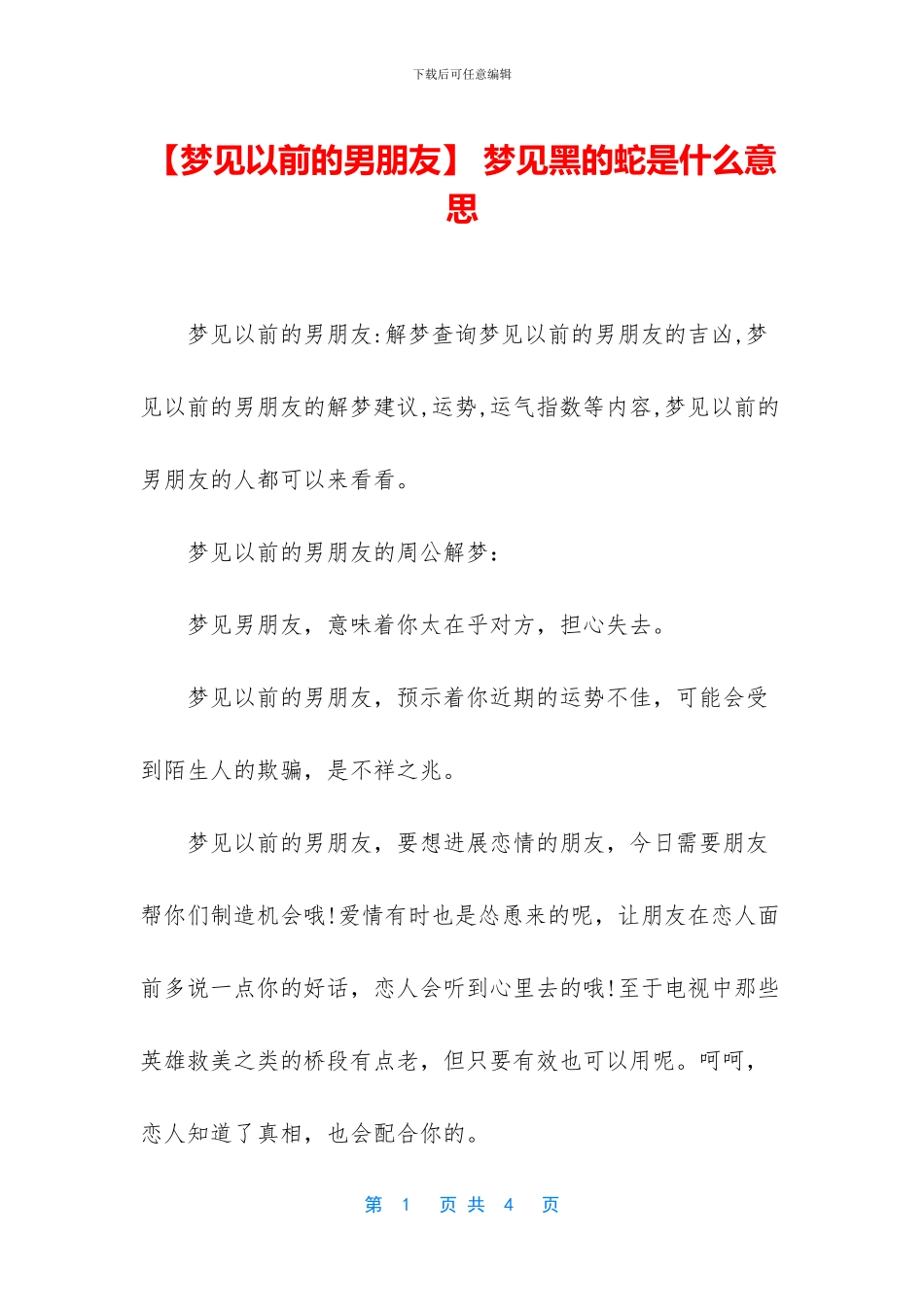 下载后可任意编辑

【梦见以前的男朋友】 梦见黑的蛇是什么意思

梦见以前的男朋友:解梦查询梦见以前的男朋友的吉凶,梦见以前的男朋友的解梦建议,运势,运气指数等内容,梦见以前的男朋友的人都可以来看看。

梦见以前的男朋友的周公解梦：

梦见男朋友，意味着你太在乎对方，担心失去。

梦见以前的男朋友，预示着你近期的运势不佳，可能会受到陌生人的欺骗，是不祥之兆。

梦见以前的男朋友，要想进展恋情的朋友，今日需要朋友帮你们制造机会哦!爱情有时也是怂恿来的呢，让朋友在恋人面前多说一点你的好话，恋人会听到心里去的哦!至于电视中那些英雄救美之类的桥段有点老，但只要有效也可以用呢。呵呵，恋人知道了真相，也会配合你的。

第 1 页 共 4 页